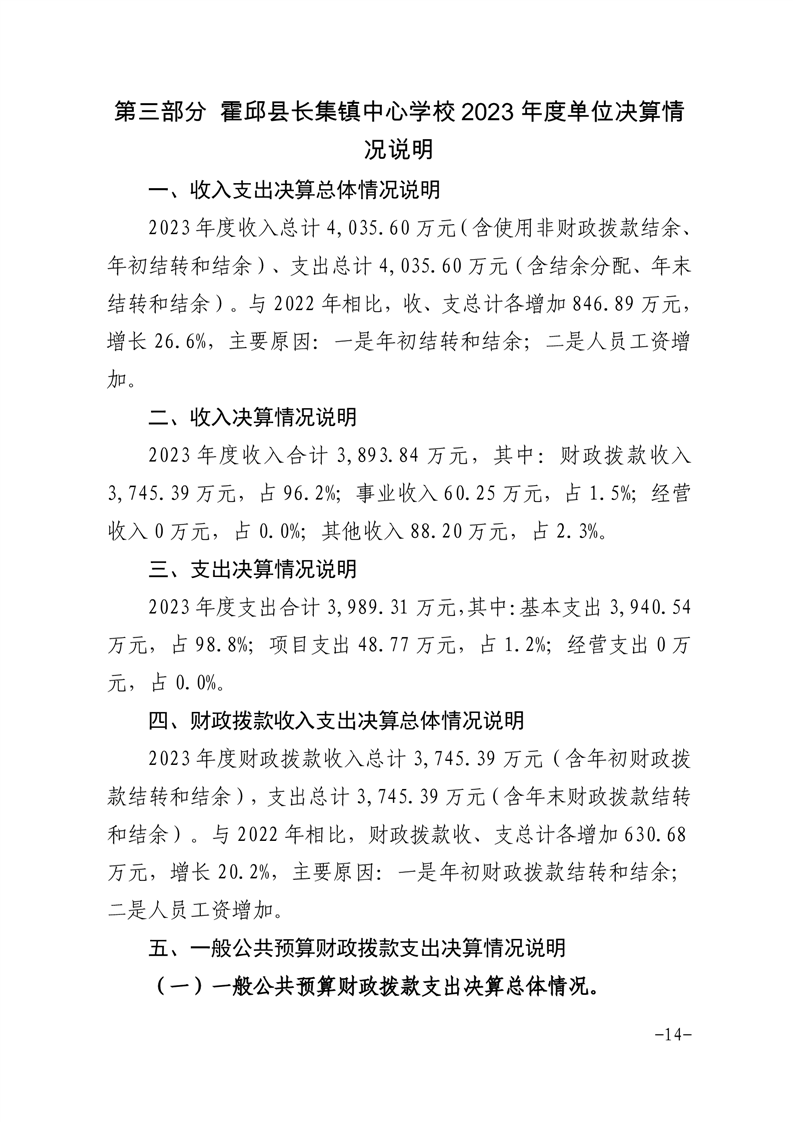 第三部分 霍邱县长集镇中心学校2023年度单位决算情况说明

一、收入支出决算总体情况说明

2023年度收入总计4,035.60万元(含使用非财政拨款结余、年初结转和结余)、支出总计4,035.60万元(含结余分配、年末结转和结余)。与2022年相比，收、支总计各增加846.89万元，增长26.6%，主要原因：一是年初结转和结余；二是人员工资增加。

二、收入决算情况说明

2023年度收入合计3,893.84万元，其中：财政拨款收入3,745.39万元，占96.2%；事业收入60.25万元，占1.5%；经营收入0万元，占0.0%；其他收入88.20万元，占2.3%。

三、支出决算情况说明

2023年度支出合计3,989.31万元，其中：基本支出3,940.54万元，占98.8%；项目支出48.77万元，占1.2%；经营支出0万元，占0.0%。

四、财政拨款收入支出决算总体情况说明

2023年度财政拨款收入总计3,745.39万元（含年初财政拨款结转和结余），支出总计3,745.39万元（含年末财政拨款结转和结余）。与2022年相比，财政拨款收、支总计各增加630.68万元，增长20.2%，主要原因：一是年初财政拨款结转和结余；二是人员工资增加。

五、一般公共预算财政拨款支出决算情况说明

（一）一般公共预算财政拨款支出决算总体情况。

-14-